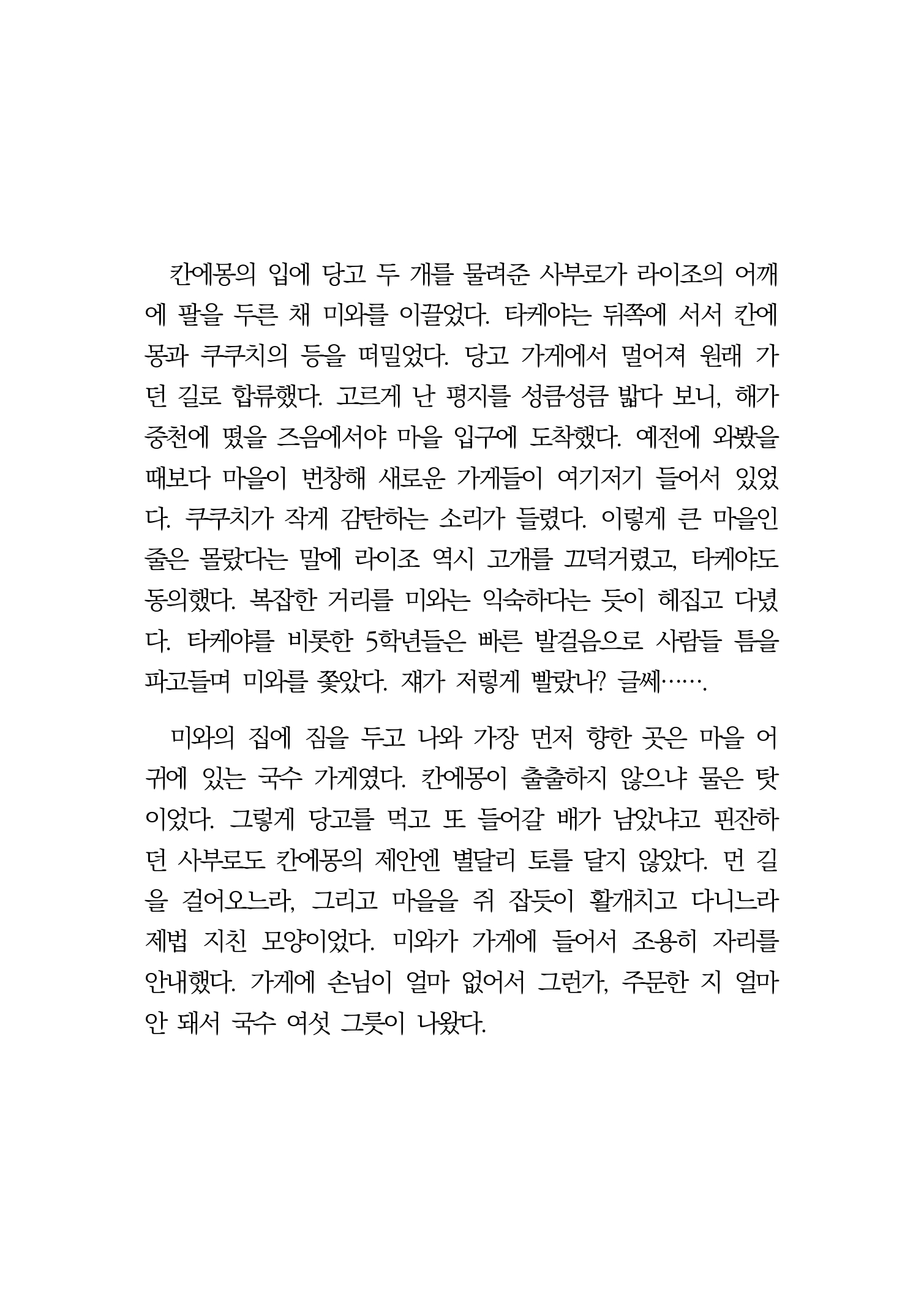 칸에몽의 입에 당고 두 개를 물려준 사부로가 라이조의 어깨에 팔을 두른 채 미와를 이끌었다. 타케야는 뒤쪽에 서서 칸에몽과 쿠쿠치의 등을 떠밀었다. 당고 가게에서 멀어져 원래 가던 길로 합류했다. 고르게 난 평지를 성큼성큼 밟다 보니, 해가 중천에 떴을 즈음에서야 마을 입구에 도착했다. 예전에 와봤을 때보다 마을이 번창해 새로운 가게들이 여기저기 들어서 있었다. 쿠쿠치가 작게 감탄하는 소리가 들렸다. 이렇게 큰 마을인 줄은 몰랐다는 말에 라이조 역시 고개를 끄덕거렸고, 타케야도 동의했다. 복잡한 거리를 미와는 익숙하다는 듯이 헤집고 다녔다. 타케야를 비롯한 5학년들은 빠른 발걸음으로 사람들 틈을 파고들며 미와를 쫓았다. 쟤가 저렇게 빨랐나? 글쎄…….

미와의 집에 짐을 두고 나와 가장 먼저 향한 곳은 마을 어귀에 있는 국수 가게였다. 칸에몽이 출출하지 않으냐 물은 탓이었다. 그렇게 당고를 먹고 또 들어갈 배가 남았냐고 핀잔하던 사부로도 칸에몽의 제안엔 별달리 토를 달지 않았다. 먼 길을 걸어오느라, 그리고 마을을 쥐 잡듯이 활개치고 다니느라 제법 지친 모양이었다. 미와가 가게에 들어서 조용히 자리를 안내했다. 가게에 손님이 얼마 없어서 그런가, 주문한 지 얼마 안 돼서 국수 여섯 그릇이 나왔다.